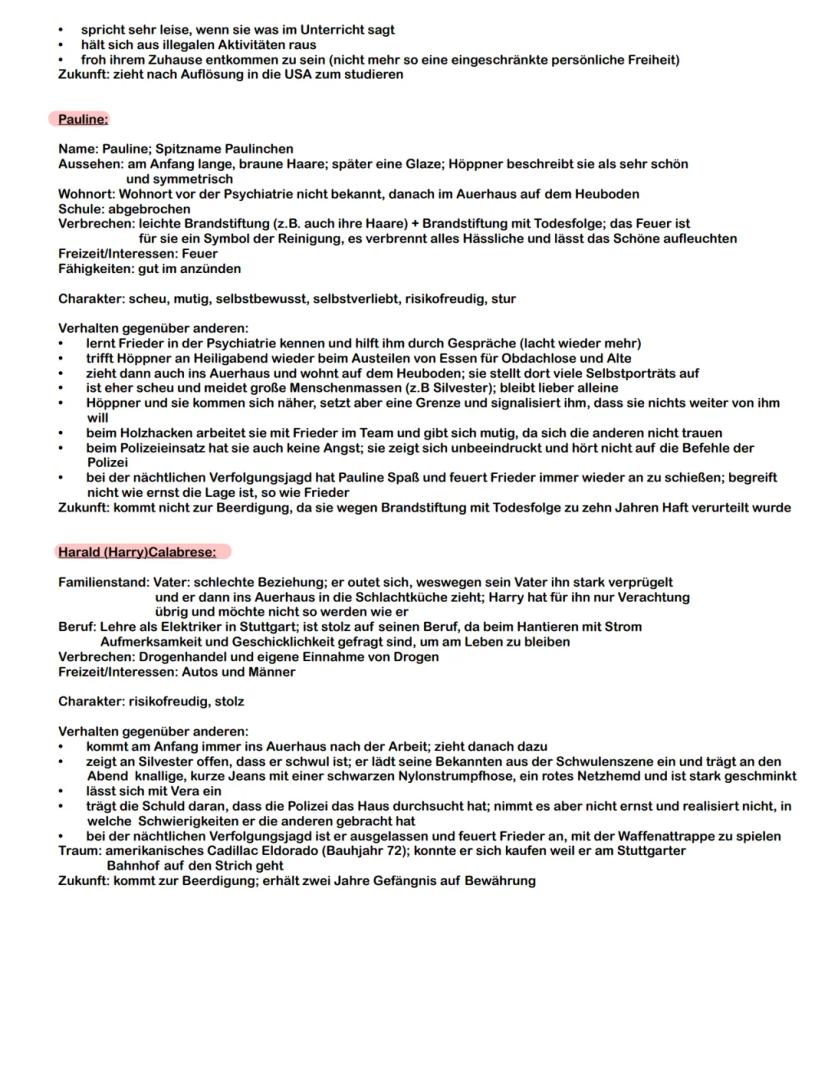 • spricht sehr leise, wenn sie was im Unterricht sagt
• hält sich aus illegalen Aktivitäten raus
• froh ihrem Zuhause entkommen zu sein (nicht mehr so eine eingeschränkte persönliche Freiheit)
Zukunft: zieht nach Auflösung in die USA zum studieren

Pauline:

Name: Pauline; Spitzname Paulinchen
Aussehen: am Anfang lange, braune Haare; später eine Glaze; Höppner beschreibt sie als sehr schön und symmetrisch
Wohnort: Wohnort vor der Psychiatrie nicht bekannt, danach im Auerhaus auf dem Heuboden
Schule: abgebrochen
Verbrechen: leichte Brandstiftung (z.B. auch ihre Haare) + Brandstiftung mit Todesfolge; das Feuer ist für sie ein Symbol der Reinigung, es verbrennt alles Hässliche und lässt das Schöne aufleuchten
Freizeit/Interessen: Feuer
Fähigkeiten: gut im anzünden

Charakter: scheu, mutig, selbstbewusst, selbstverliebt, risikofreudig, stur

Verhalten gegenüber anderen:
• lernt Frieder in der Psychiatrie kennen und hilft ihm durch Gespräche (lacht wieder mehr)
• trifft Höppner an Heiligabend wieder beim Austeilen von Essen für Obdachlose und Alte
• zieht dann auch ins Auerhaus und wohnt auf dem Heuboden; sie stellt dort viele Selbstporträts auf
• ist eher scheu und meidet große Menschenmassen (z.B Silvester); bleibt lieber alleine
• Höppner und sie kommen sich näher, setzt aber eine Grenze und signalisiert ihm, dass sie nichts weiter von ihm will
• beim Holzhacken arbeitet sie mit Frieder im Team und gibt sich mutig, da sich die anderen nicht trauen
• beim Polizeieinsatz hat sie auch keine Angst; sie zeigt sich unbeeindruckt und hört nicht auf die Befehle der Polizei
• bei der nächtlichen Verfolgungsjagd hat Pauline Spaß und feuert Frieder immer wieder an zu schießen; begreift nicht wie ernst die Lage ist, so wie Frieder
Zukunft: kommt nicht zur Beerdigung, da sie wegen Brandstiftung mit Todesfolge zu zehn Jahren Haft verurteilt wurde

Harald (Harry)Calabrese:

Familienstand: Vater: schlechte Beziehung; er outet sich, weswegen sein Vater ihn stark verprügelt und er dann ins Auerhaus in die Schlachtküche zieht; Harry hat für ihn nur Verachtung übrig und möchte nicht so werden wie er
Beruf: Lehre als Elektriker in Stuttgart; ist stolz auf seinen Beruf, da beim Hantieren mit Strom Aufmerksamkeit und Geschicklichkeit gefragt sind, um am Leben zu bleiben
Verbrechen: Drogenhandel und eigene Einnahme von Drogen
Freizeit/Interessen: Autos und Männer

Charakter: risikofreudig, stolz

Verhalten gegenüber anderen:
• kommt am Anfang immer ins Auerhaus nach der Arbeit; zieht danach dazu
• zeigt an Silvester offen, dass er schwul ist; er lädt seine Bekannten aus der Schwulenszene ein und trägt an den Abend knallige, kurze Jeans mit einer schwarzen Nylonstrumpfhose, ein rotes Netzhemd und ist stark geschminkt
• lässt sich mit Vera ein
• trägt die Schuld daran, dass die Polizei das Haus durchsucht hat; nimmt es aber nicht ernst und realisiert nicht, in welche Schwierigkeiten er die anderen gebracht hat
• bei der nächtlichen Verfolgungsjagd ist er ausgelassen und feuert Frieder an, mit der Waffenattrappe zu spielen
Traum: amerikanisches Cadillac Eldorado (Bauhjahr 72); konnte er sich kaufen weil er am Stuttgarter Bahnhof auf den Strich geht
Zukunft: kommt zur Beerdigung; erhält zwei Jahre Gefängnis auf Bewährung